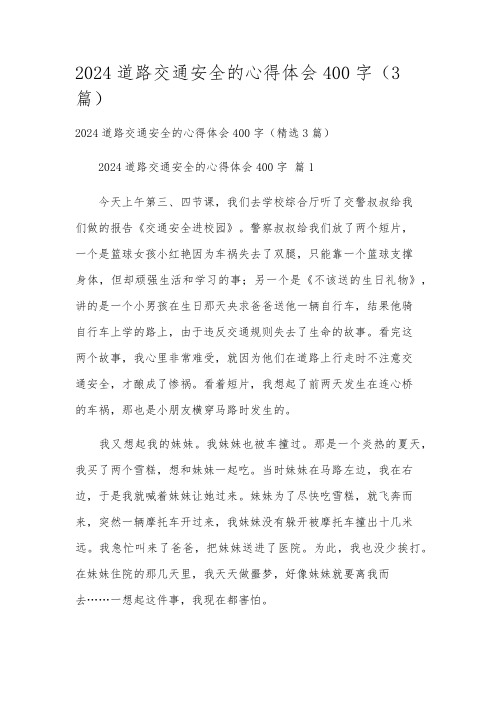 2024 道路交通安全的心得体会 400 字（3 篇）

2024 道路交通安全的心得体会 400 字（精选 3 篇）

2024 道路交通安全的心得体会 400 字 篇 1

今天上午第三、四节课，我们去学校综合厅听了交警叔叔给我们做的报告《交通安全进校园》。警察叔叔给我们放了两个短片，一个是篮球女孩小红艳因为车祸失去了双腿，只能靠一个篮球支撑身体，但却顽强生活和学习的事；另一个是《不该送的生日礼物》，讲的是一个小男孩在生日那天央求爸爸送他一辆自行车，结果他骑自行车上学的路上，由于违反交通规则失去了生命的故事。看完这两个故事，我心里非常难受，就因为他们在道路上行走时不注意交通安全，才酿成了惨祸。看着短片，我想起了前两天发生在连心桥的车祸，那也是小朋友横穿马路时发生的。

我又想起我的妹妹。我妹妹也被车撞过。那是一个炎热的夏天，我买了两个雪糕，想和妹妹一起吃。当时妹妹在马路左边，我在右边，于是我就喊着妹妹让她过来。妹妹为了尽快吃雪糕，就飞奔而来，突然一辆摩托车开过来，我妹妹没有躲开被摩托车撞出十几米远。我急忙叫来了爸爸，把妹妹送进了医院。为此，我也没少挨打。在妹妹住院的那几天里，我天天做噩梦，好像妹妹就要离我而去……一想起这件事，我现在都害怕。